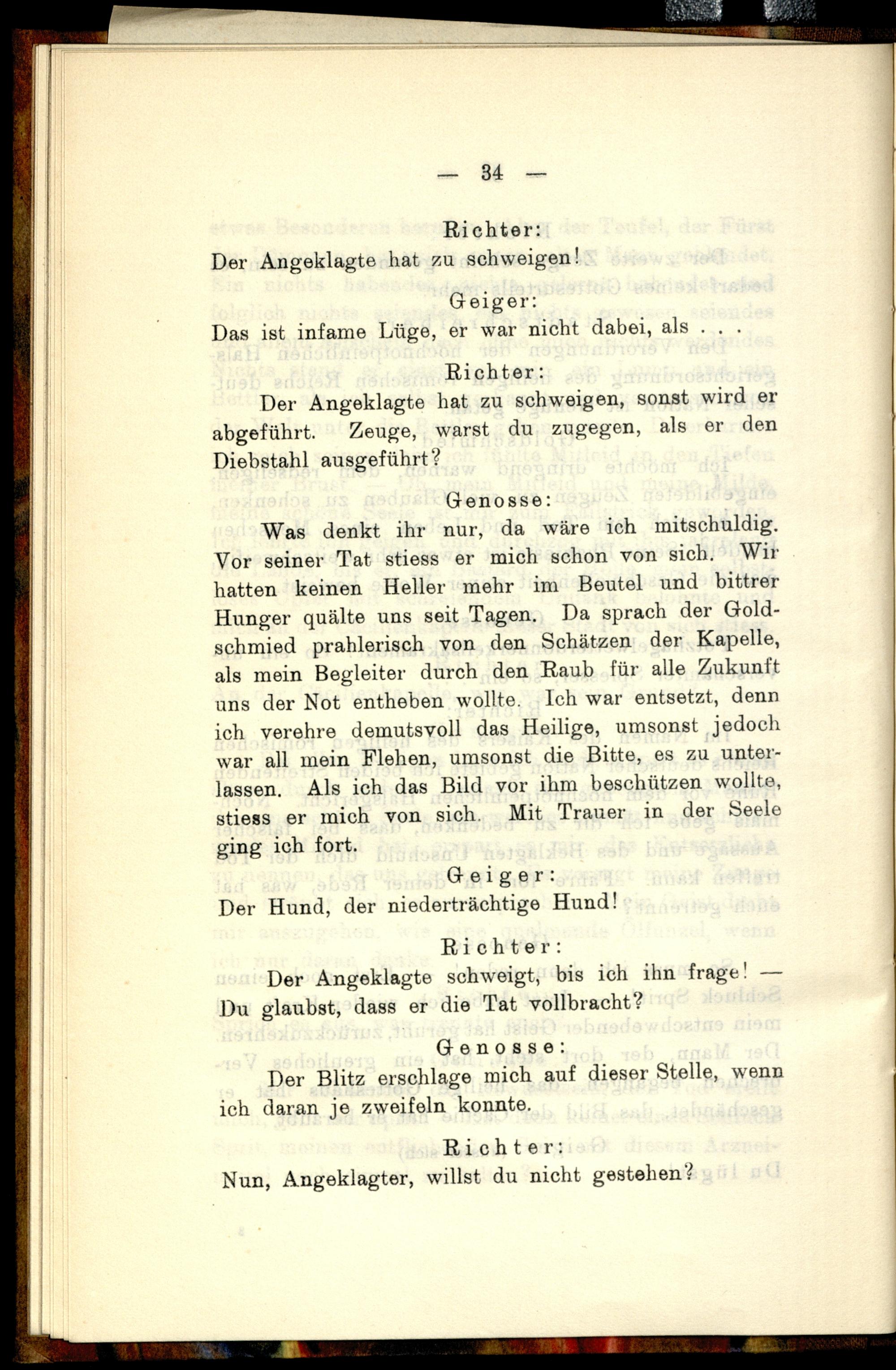 — 34 —

Richter:

Der Angeklagte hat zu schweigen!

Geiger:

Das ist infame Lüge, er war nicht dabei, als . . .

Richter:

Der Angeklagte hat zu schweigen, sonst wird er abgeführt. Zeuge, warst du zugegen, als er den Diebstahl ausgeführt?

Genosse:

Was denkt ihr nur, da wäre ich mitschuldig. Vor seiner Tat stiess er mich schon von sich. Wir hatten keinen Heller mehr im Beutel und bittrer Hunger quälte uns seit Tagen. Da sprach der Goldschmied prahlerisch von den Schätzen der Kapelle, als mein Begleiter durch den Raub für alle Zukunft uns der Not entheben wollte. Ich war entsetzt, denn ich verehre demutsvoll das Heilige, umsonst jedoch war all mein Flehen, umsonst die Bitte, es zu unterlassen. Als ich das Bild vor ihm beschützen wollte, stiess er mich von sich. Mit Trauer in der Seele ging ich fort.

Geiger:

Der Hund, der niederträchtige Hund!

Richter:

Der Angeklagte schweigt, bis ich ihn frage! — Du glaubst, dass er die Tat vollbracht?

Genosse:

Der Blitz erschlage mich auf dieser Stelle, wenn ich daran je zweifeln konnte.

Richter:

Nun, Angeklagter, willst du nicht gestehen?